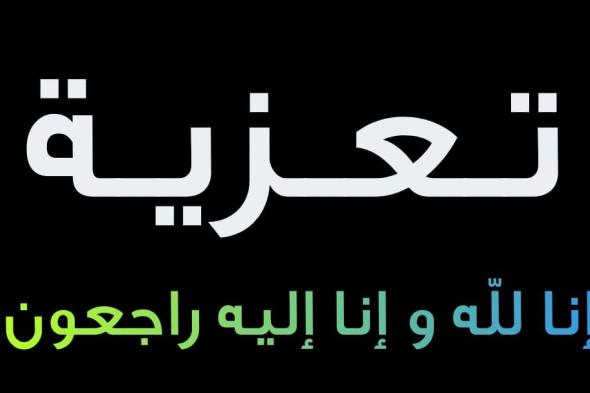 تعزية

إنا للّه و إنا إليه راجعون